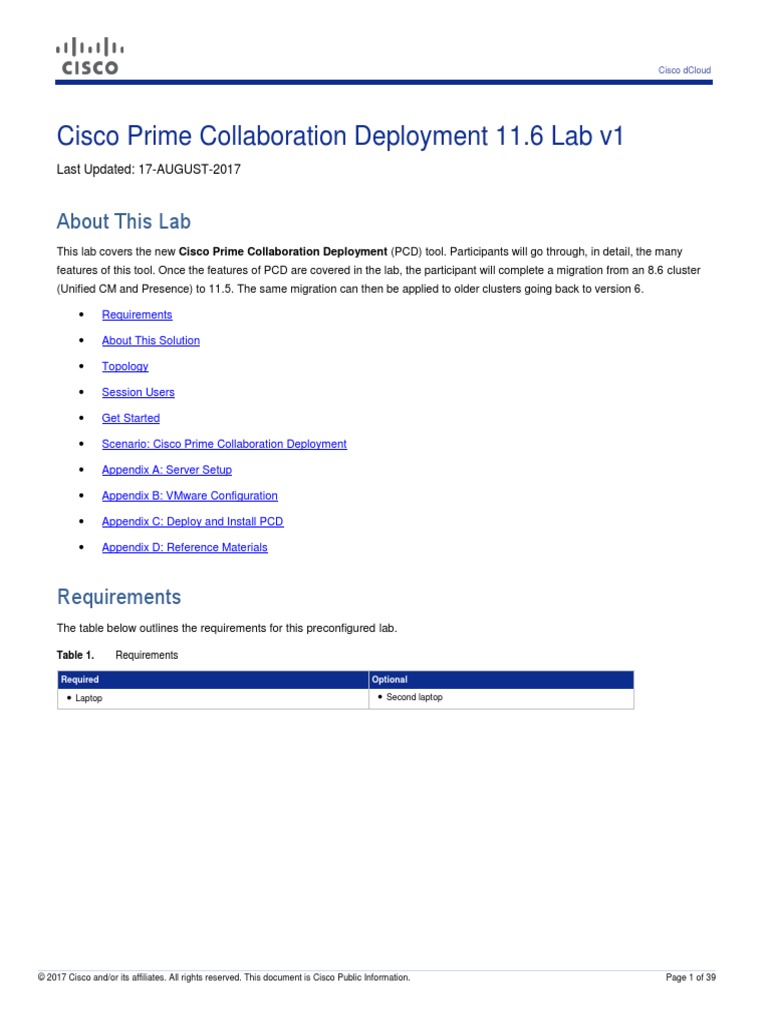 CISCO

Cisco dCloud

Cisco Prime Collaboration Deployment 11.6 Lab v1

Last Updated: 17-AUGUST-2017

About This Lab

This lab covers the new Cisco Prime Collaboration Deployment (PCD) tool. Participants will go through, in detail, the many features of this tool. Once the features of PCD are covered in the lab, the participant will complete a migration from an 8.6 cluster (Unified CM and Presence) to 11.5. The same migration can then be applied to older clusters going back to version 6.

• Requirements
• About This Solution
• Topology
• Session Users
• Get Started
• Scenario: Cisco Prime Collaboration Deployment
• Appendix A: Server Setup
• Appendix B: VMware Configuration
• Appendix C: Deploy and Install PCD
• Appendix D: Reference Materials

Requirements

The table below outlines the requirements for this preconfigured lab.

Table 1. Requirements

| Required | Optional |
|---|---|
| • Laptop | • Second laptop |

© 2017 Cisco and/or its affiliates. All rights reserved. This document is Cisco Public Information.

Page 1 of 39